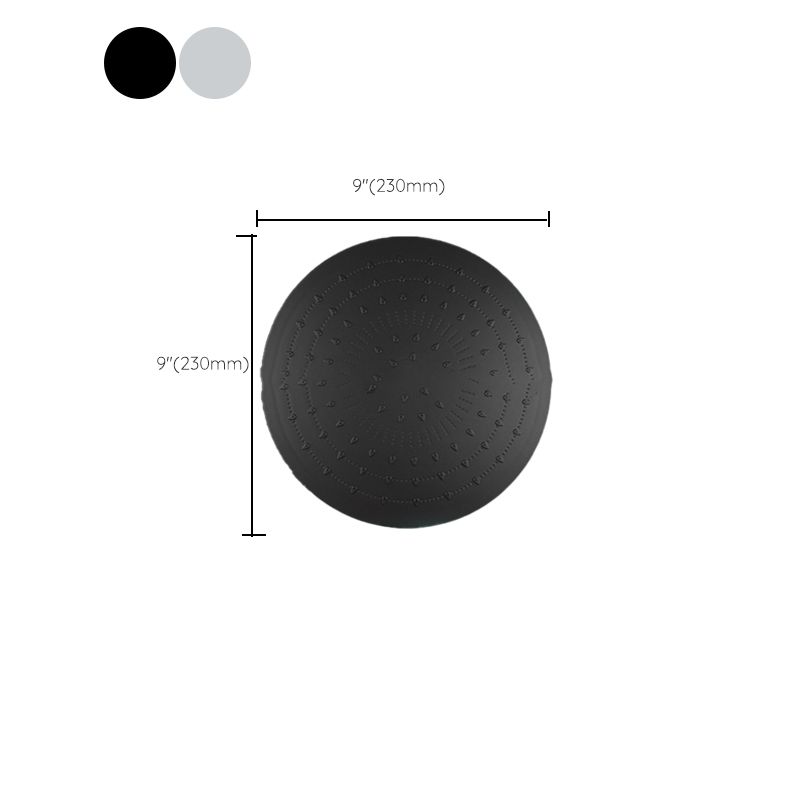 9"(230mm)

9"(230mm)